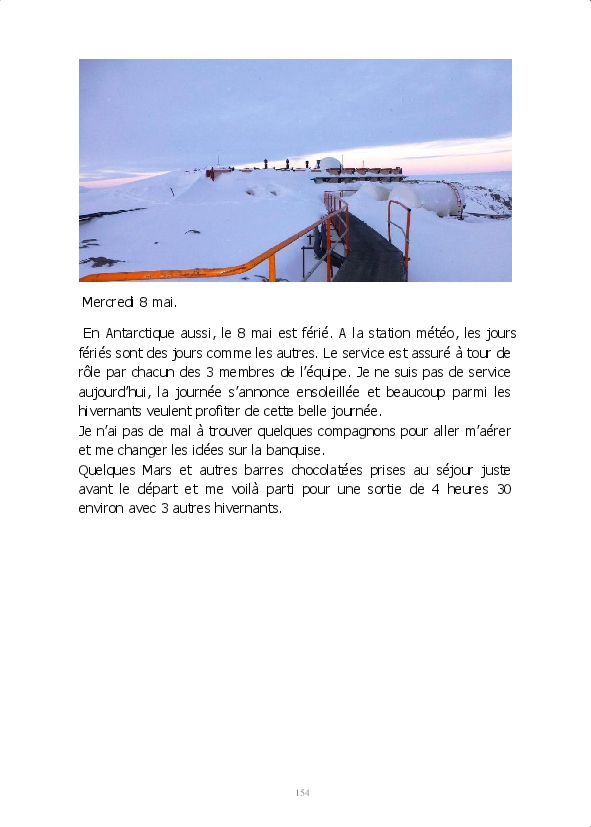 Mercredi 8 mai.

En Antarctique aussi, le 8 mai est férié. A la station météo, les jours fériés sont des jours comme les autres. Le service est assuré à tour de rôle par chacun des 3 membres de l'équipe. Je ne suis pas de service aujourd'hui, la journée s'annonce ensoleillée et beaucoup parmi les hivernants veulent profiter de cette belle journée.
Je n'ai pas de mal à trouver quelques compagnons pour aller m'aérer et me changer les idées sur la banquise.
Quelques Mars et autres barres chocolatées prises au séjour juste avant le départ et me voilà parti pour une sortie de 4 heures 30 environ avec 3 autres hivernants.

154